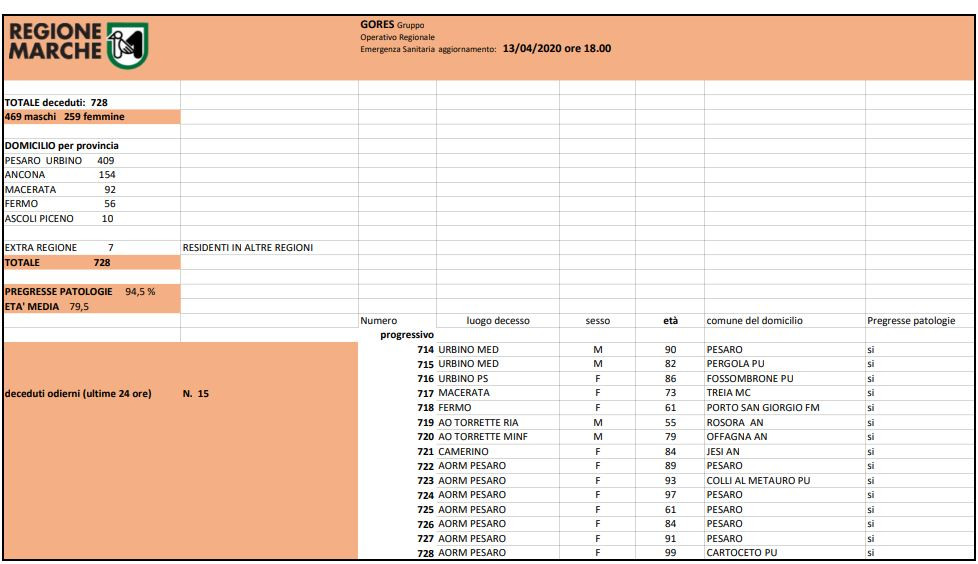 REGIONE MARCHE

GORES Gruppo
Operativo Regionale
Emergenza Sanitaria aggiornamento: 13/04/2020 ore 18.00

TOTALE deceduti: 728
469 maschi 259 femmine

DOMICILIO per provincia
PESARO URBINO 409
ANCONA 154
MACERATA 92
FERMO 56
ASCOLI PICENO 10

EXTRA REGIONE 7 RESIDENTI IN ALTRE REGIONI
TOTALE 728

PREGRESSE PATOLOGIE 94,5 %
ETA' MEDIA 79,5

deceduti odierni (ultime 24 ore) N. 15

| Numero progressivo | luogo decesso | sesso | età | comune del domicilio | Pregresse patologie |
|---|---|---|---|---|---|
| 714 | URBINO MED | M | 90 | PESARO | si |
| 715 | URBINO MED | M | 82 | PERGOLA PU | si |
| 716 | URBINO PS | F | 86 | FOSSOMBRONE PU | si |
| 717 | MACERATA | F | 73 | TREIA MC | si |
| 718 | FERMO | F | 61 | PORTO SAN GIORGIO FM | si |
| 719 | AO TORRETTE RIA | M | 55 | ROSORA AN | si |
| 720 | AO TORRETTE MINF | M | 79 | OFFAGNA AN | si |
| 721 | CAMERINO | F | 84 | JESI AN | si |
| 722 | AORM PESARO | F | 89 | PESARO | si |
| 723 | AORM PESARO | F | 93 | COLLI AL METAURO PU | si |
| 724 | AORM PESARO | F | 97 | PESARO | si |
| 725 | AORM PESARO | F | 61 | PESARO | si |
| 726 | AORM PESARO | F | 84 | PESARO | si |
| 727 | AORM PESARO | F | 91 | PESARO | si |
| 728 | AORM PESARO | F | 99 | CARTOCETO PU | si |